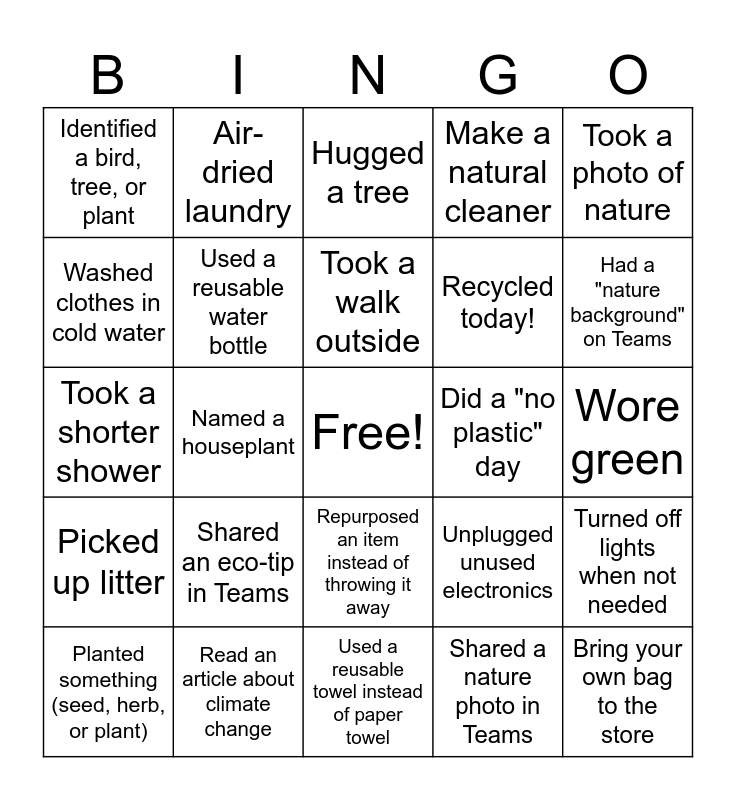 | B | I | N | G | O |
|---|---|---|---|---|
| Identified a bird, tree, or plant | Air-dried laundry | Hugged a tree | Make a natural cleaner | Took a photo of nature |
| Washed clothes in cold water | Used a reusable water bottle | Took a walk outside | Recycled today! | Had a "nature background" on Teams |
| Took a shorter shower | Named a houseplant | Free! | Did a "no plastic" day | Wore green |
| Picked up litter | Shared an eco-tip in Teams | Repurposed an item instead of throwing it away | Unplugged unused electronics | Turned off lights when not needed |
| Planted something (seed, herb, or plant) | Read an article about climate change | Used a reusable towel instead of paper towel | Shared a nature photo in Teams | Bring your own bag to the store |